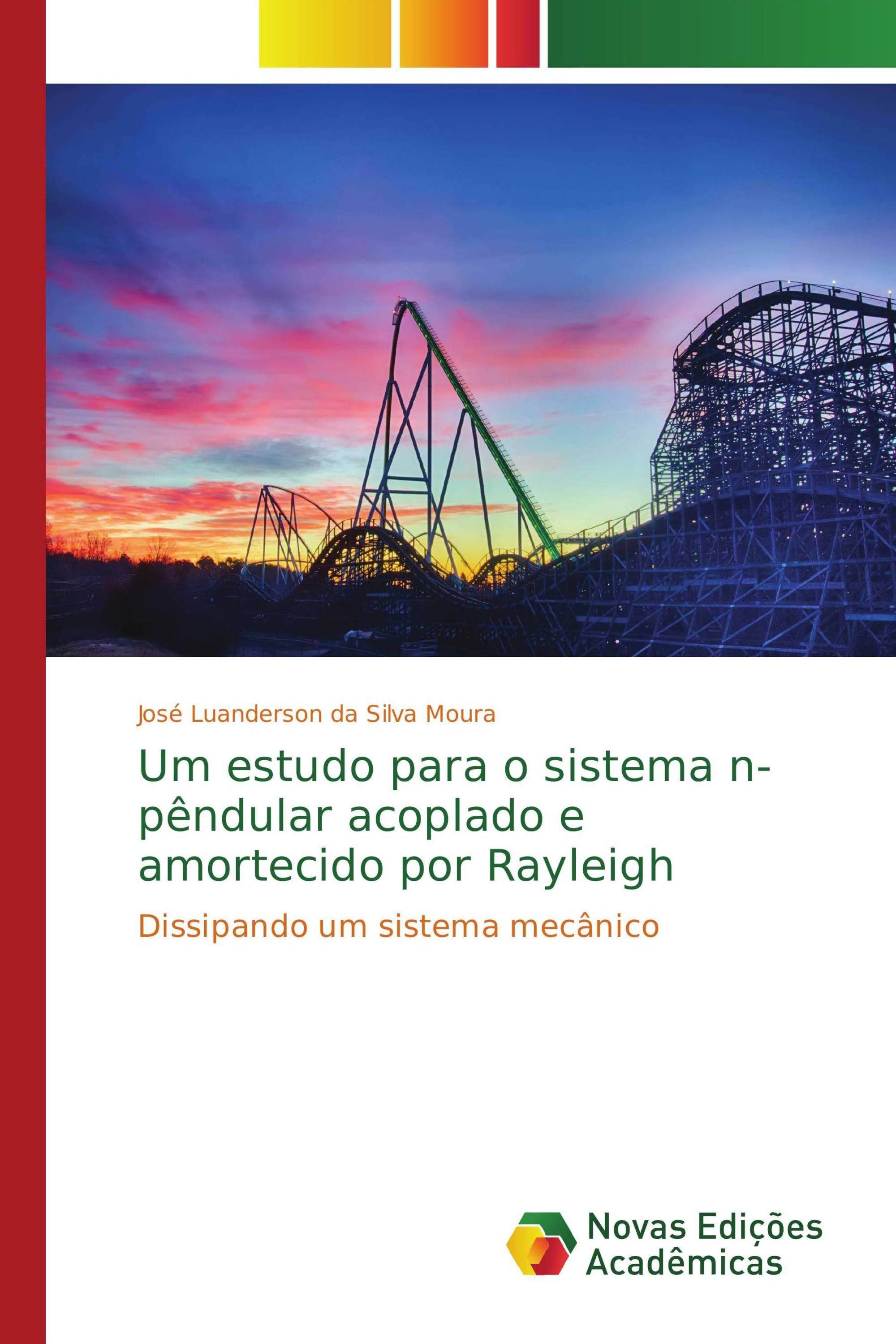 José Luanderson da Silva Moura

Um estudo para o sistema n-pêndular acoplado e amortecido por Rayleigh

Dissipando um sistema mecânico

Novas Edições Acadêmicas